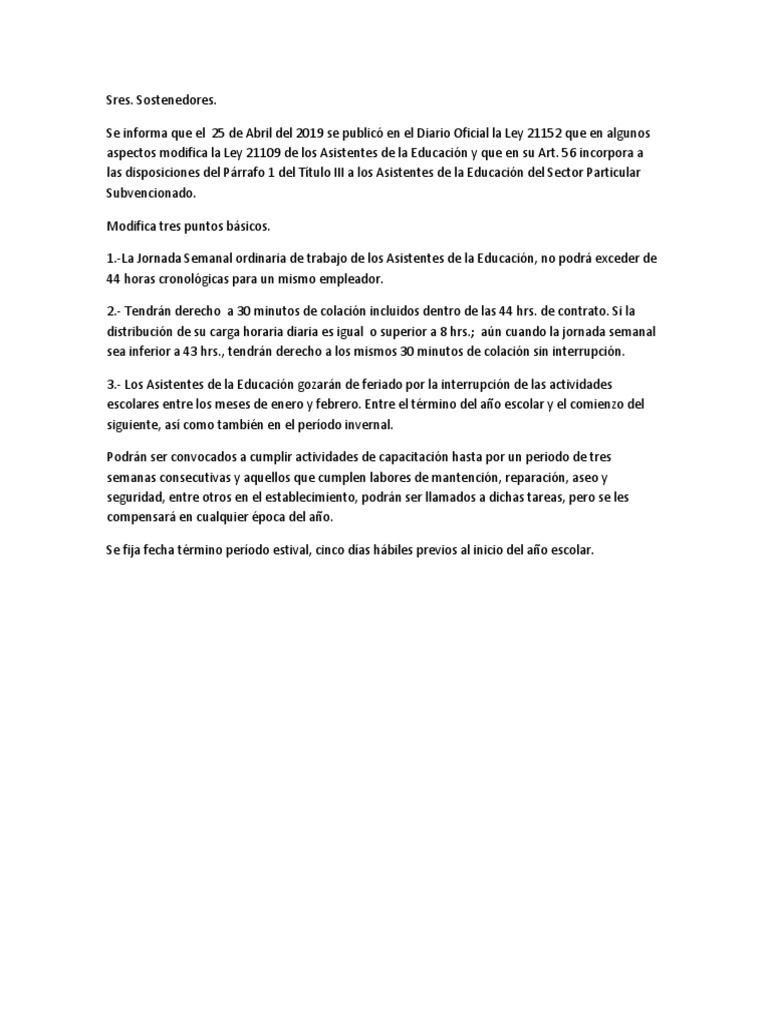 Sres. Sostenedores.

Se informa que el 25 de Abril del 2019 se publicó en el Diario Oficial la Ley 21152 que en algunos aspectos modifica la Ley 21109 de los Asistentes de la Educación y que en su Art. 56 incorpora a las disposiciones del Párrafo 1 del Título III a los Asistentes de la Educación del Sector Particular Subvencionado.

Modifica tres puntos básicos.

1.-La Jornada Semanal ordinaria de trabajo de los Asistentes de la Educación, no podrá exceder de 44 horas cronológicas para un mismo empleador.

2.- Tendrán derecho a 30 minutos de colación incluidos dentro de las 44 hrs. de contrato. Si la distribución de su carga horaria diaria es igual o superior a 8 hrs.; aún cuando la jornada semanal sea inferior a 43 hrs., tendrán derecho a los mismos 30 minutos de colación sin interrupción.

3.- Los Asistentes de la Educación gozarán de feriado por la interrupción de las actividades escolares entre los meses de enero y febrero. Entre el término del año escolar y el comienzo del siguiente, así como también en el período invernal.

Podrán ser convocados a cumplir actividades de capacitación hasta por un periodo de tres semanas consecutivas y aquellos que cumplen labores de mantención, reparación, aseo y seguridad, entre otros en el establecimiento, podrán ser llamados a dichas tareas, pero se les compensará en cualquier época del año.

Se fija fecha término período estival, cinco días hábiles previos al inicio del año escolar.